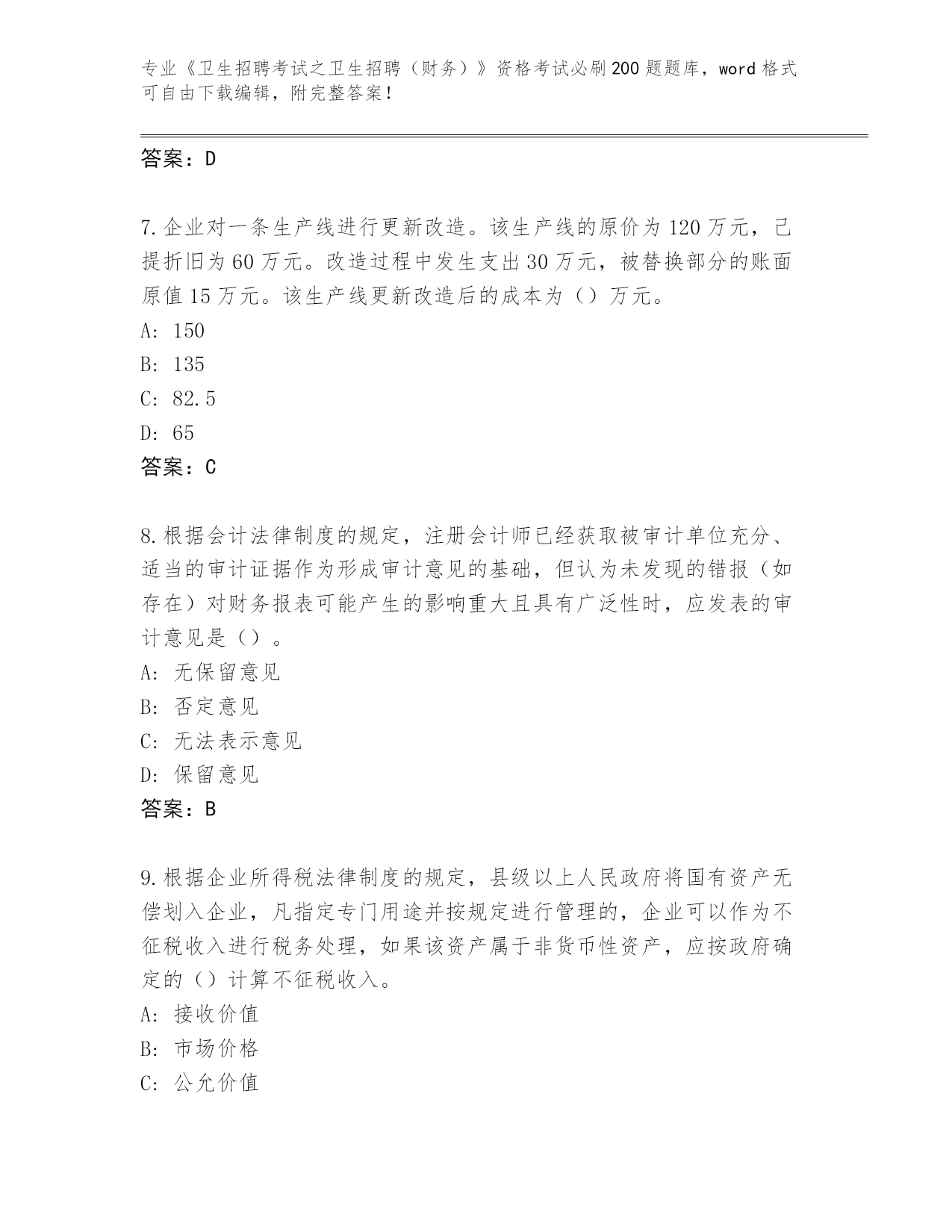 专业《卫生招聘考试之卫生招聘（财务）》资格考试必刷200题题库，word格式可自由下载编辑，附完整答案！

答案：D

7.企业对一条生产线进行更新改造。该生产线的原价为120万元，已提折旧为60万元。改造过程中发生支出30万元，被替换部分的账面原值15万元。该生产线更新改造后的成本为（）万元。
A: 150
B: 135
C: 82.5
D: 65
答案：C

8.根据会计法律制度的规定，注册会计师已经获取被审计单位充分、适当的审计证据作为形成审计意见的基础，但认为未发现的错报（如存在）对财务报表可能产生的影响重大且具有广泛性时，应发表的审计意见是（）。
A: 无保留意见
B: 否定意见
C: 无法表示意见
D: 保留意见
答案：B

9.根据企业所得税法律制度的规定，县级以上人民政府将国有资产无偿划入企业，凡指定专门用途并按规定进行管理的，企业可以作为不征税收入进行税务处理，如果该资产属于非货币性资产，应按政府确定的（）计算不征税收入。
A: 接收价值
B: 市场价格
C: 公允价值